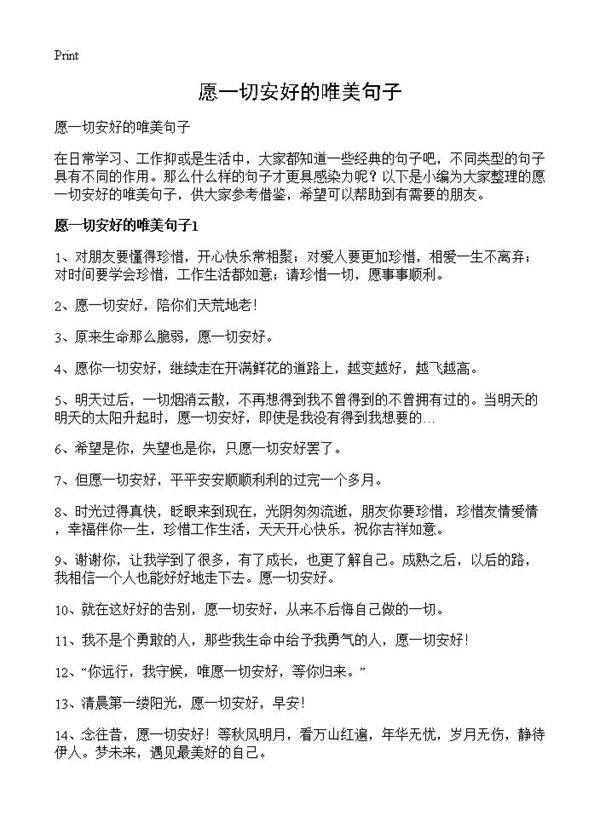 Print

愿一切安好的唯美句子

愿一切安好的唯美句子

在日常学习、工作抑或是生活中，大家都知道一些经典的句子吧，不同类型的句子具有不同的作用。那么什么样的句子才更具感染力呢？以下是小编为大家整理的愿一切安好的唯美句子，供大家参考借鉴，希望可以帮助到有需要的朋友。

愿一切安好的唯美句子1

1、对朋友要懂得珍惜，开心快乐常相聚；对爱人要更加珍惜，相爱一生不离弃；对时间要学会珍惜，工作生活都如意；请珍惜一切，愿事事顺利。

2、愿一切安好，陪你们天荒地老！

3、原来生命那么脆弱，愿一切安好。

4、愿你一切安好，继续走在开满鲜花的道路上，越变越好，越飞越高。

5、明天过后，一切烟消云散，不再想得到我不曾得到的不曾拥有过的。当明天的明天的太阳升起时，愿一切安好，即使是我没有得到我想要的…

6、希望是你，失望也是你，只愿一切安好罢了。

7、但愿一切安好，平平安安顺顺利利的过完一个多月。

8、时光过得真快，眨眼来到现在，光阴匆匆流逝，朋友你要珍惜，珍惜友情爱情，幸福伴你一生，珍惜工作生活，天天开心快乐，祝你吉祥如意。

9、谢谢你，让我学到了很多，有了成长，也更了解自己。成熟之后，以后的路，我相信一个人也能好好地走下去。愿一切安好。

10、就在这好好的告别，愿一切安好，从来不后悔自己做的一切。

11、我不是个勇敢的人，那些我生命中给予我勇气的人，愿一切安好！

12、“你远行，我守候，唯愿一切安好，等你归来。”

13、清晨第一缕阳光，愿一切安好，早安！

14、念往昔，愿一切安好！等秋风明月，看万山红遍，年华无忧，岁月无伤，静待伊人。梦未来，遇见最美好的自己。